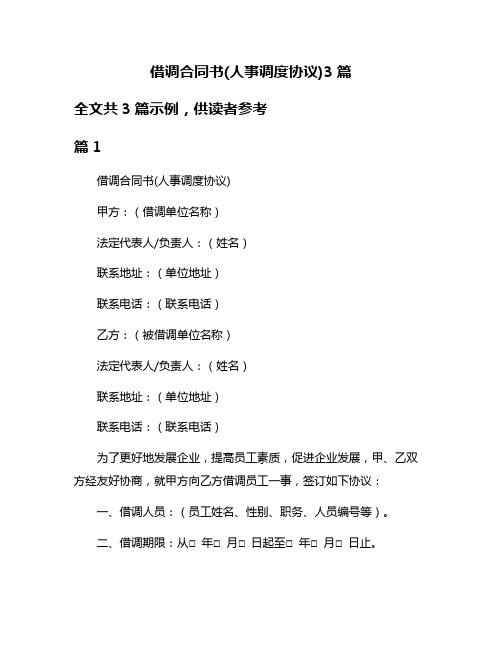 借调合同书(人事调度协议)3 篇

全文共 3 篇示例，供读者参考

篇 1

借调合同书(人事调度协议)

甲方：（借调单位名称）

法定代表人/负责人：（姓名）

联系地址：（单位地址）

联系电话：（联系电话）

乙方：（被借调单位名称）

法定代表人/负责人：（姓名）

联系地址：（单位地址）

联系电话：（联系电话）

为了更好地发展企业，提高员工素质，促进企业发展，甲、乙双方经友好协商，就甲方向乙方借调员工一事，签订如下协议：

一、借调人员：（员工姓名、性别、职务、人员编号等）。

二、借调期限：从□ 年□ 月□ 日起至□ 年□ 月□ 日止。